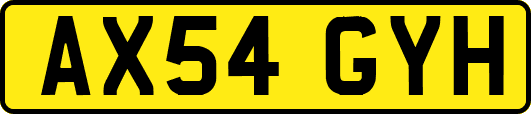 AX54 GYH